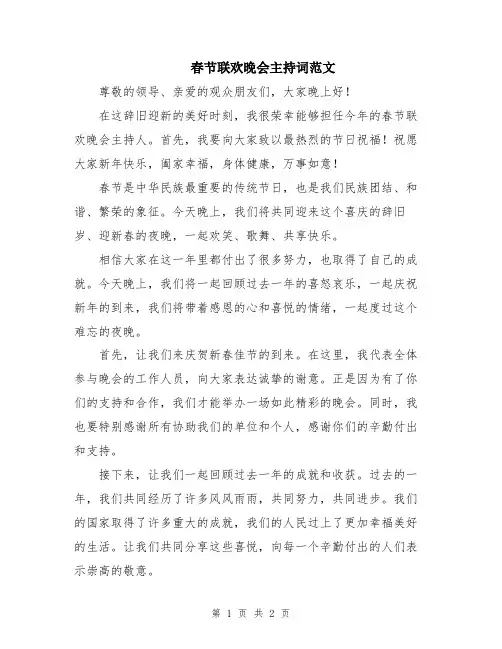 春节联欢晚会主持词范文

尊敬的领导、亲爱的观众朋友们，大家晚上好！

在这辞旧迎新的美好时刻，我很荣幸能够担任今年的春节联欢晚会主持人。首先，我要向大家致以最热烈的节日祝福！祝愿大家新年快乐，阖家幸福，身体健康，万事如意！

春节是中华民族最重要的传统节日，也是我们民族团结、和谐、繁荣的象征。今天晚上，我们将共同迎来这个喜庆的辞旧岁、迎新春的夜晚，一起欢笑、歌舞、共享快乐。

相信大家在这一年里都付出了很多努力，也取得了自己的成就。今天晚上，我们将一起回顾过去一年的喜怒哀乐，一起庆祝新年的到来，我们将带着感恩的心和喜悦的情绪，一起度过这个难忘的夜晚。

首先，让我们来庆贺新春佳节的到来。在这里，我代表全体参与晚会的工作人员，向大家表达诚挚的谢意。正是因为有了你们的支持和合作，我们才能举办一场如此精彩的晚会。同时，我也要特别感谢所有协助我们的单位和个人，感谢你们的辛勤付出和支持。

接下来，让我们一起回顾过去一年的成就和收获。过去的一年，我们共同经历了许多风风雨雨，共同努力，共同进步。我们的国家取得了许多重大的成就，我们的人民过上了更加幸福美好的生活。让我们共同分享这些喜悦，向每一个辛勤付出的人们表示崇高的敬意。

第 1 页 共 2 页